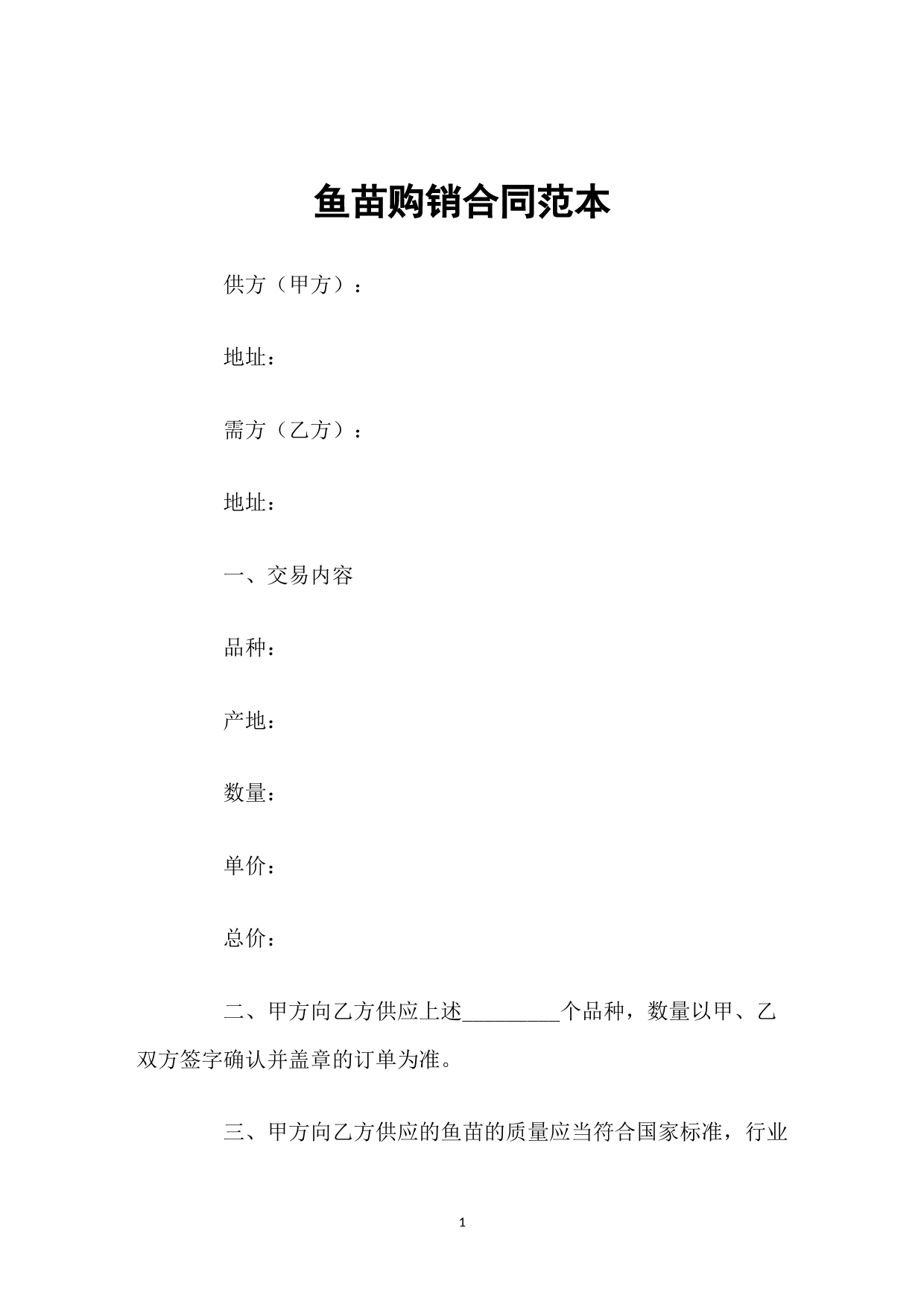 鱼苗购销合同范本

供方（甲方）：

地址：

需方（乙方）：

地址：

一、交易内容

品种：

产地：

数量：

单价：

总价：

二、甲方向乙方供应上述_________个品种，数量以甲、乙双方签字确认并盖章的订单为准。

三、甲方向乙方供应的鱼苗的质量应当符合国家标准，行业

1